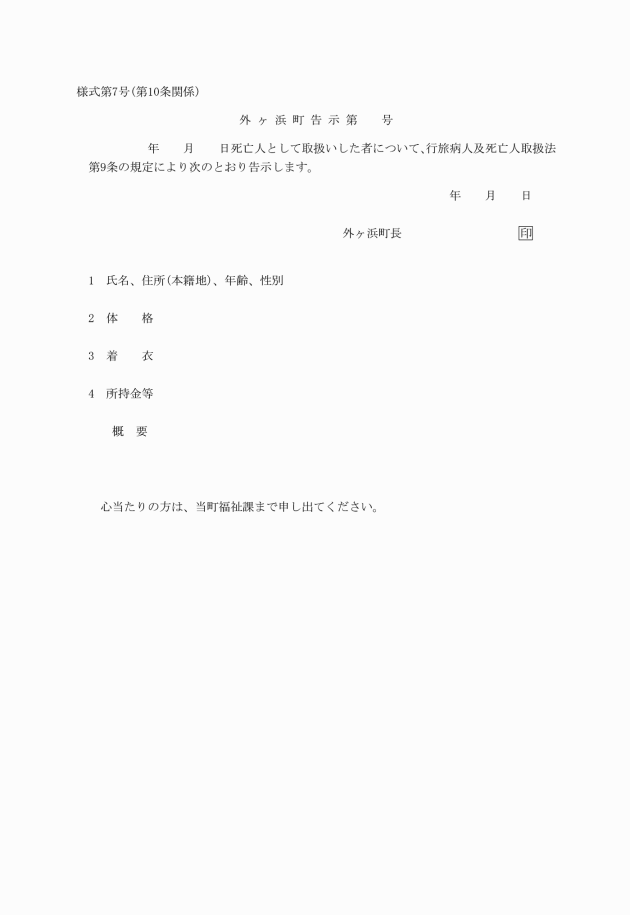 様式第7号(第10条関係)

外ヶ浜町告示第　　号

年　　月　　日死亡人として取扱いした者について、行旅病人及死亡人取扱法第9条の規定により次のとおり告示します。

年　　月　　日

外ヶ浜町長　　　　　　　　印

1　氏名、住所(本籍地)、年齢、性別

2　体　　格

3　着　　衣

4　所持金等

概　要

心当たりの方は、当町福祉課まで申し出てください。